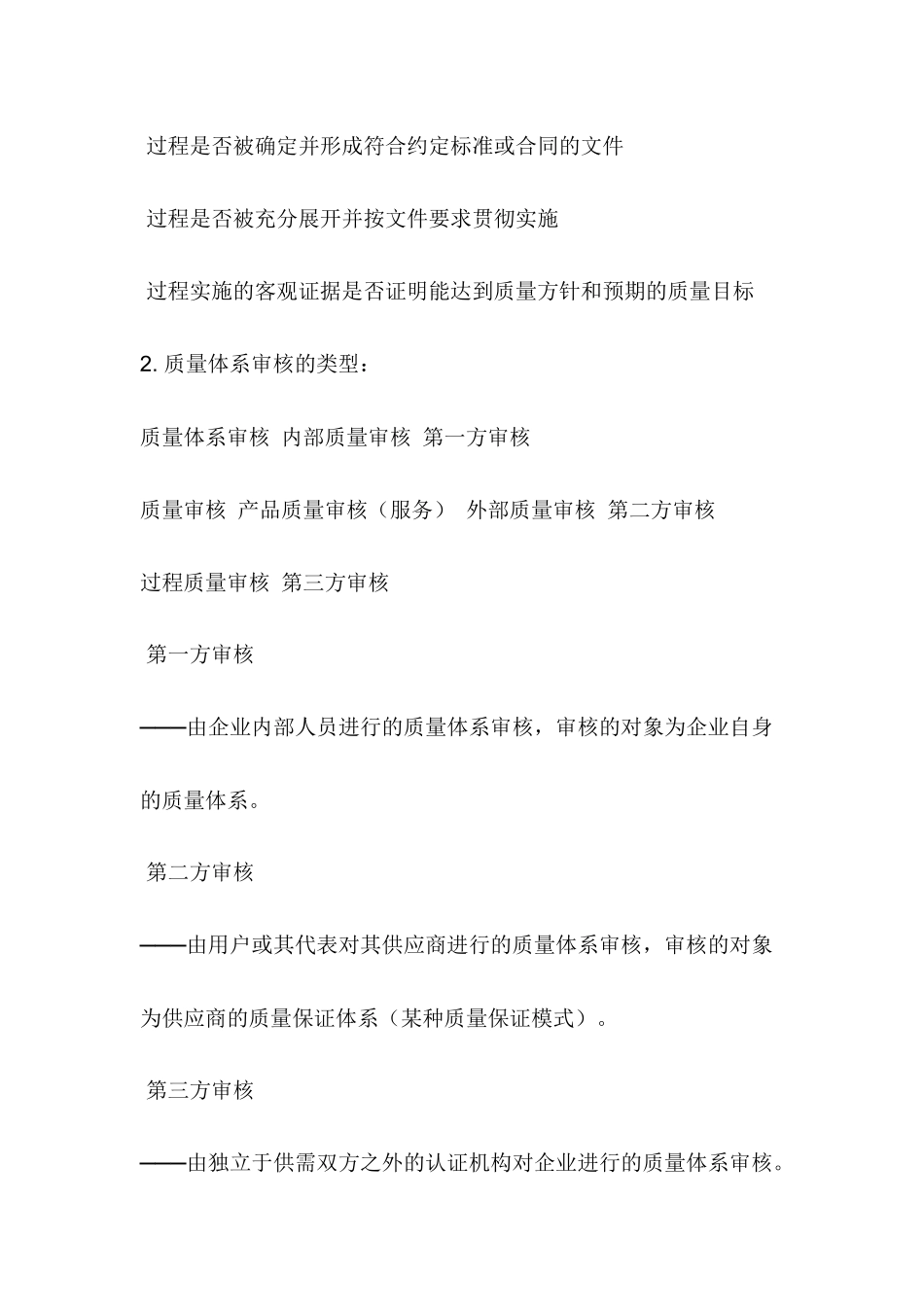 过程是否被确定并形成符合约定标准或合同的文件

过程是否被充分展开并按文件要求贯彻实施

过程实施的客观证据是否证明能达到质量方针和预期的质量目标

2. 质量体系审核的类型：

质量体系审核 内部质量审核 第一方审核

质量审核 产品质量审核（服务） 外部质量审核 第二方审核

过程质量审核 第三方审核

第一方审核

——由企业内部人员进行的质量体系审核，审核的对象为企业自身的质量体系。

第二方审核

——由用户或其代表对其供应商进行的质量体系审核，审核的对象为供应商的质量保证体系（某种质量保证模式）。

第三方审核

——由独立于供需双方之外的认证机构对企业进行的质量体系审核。